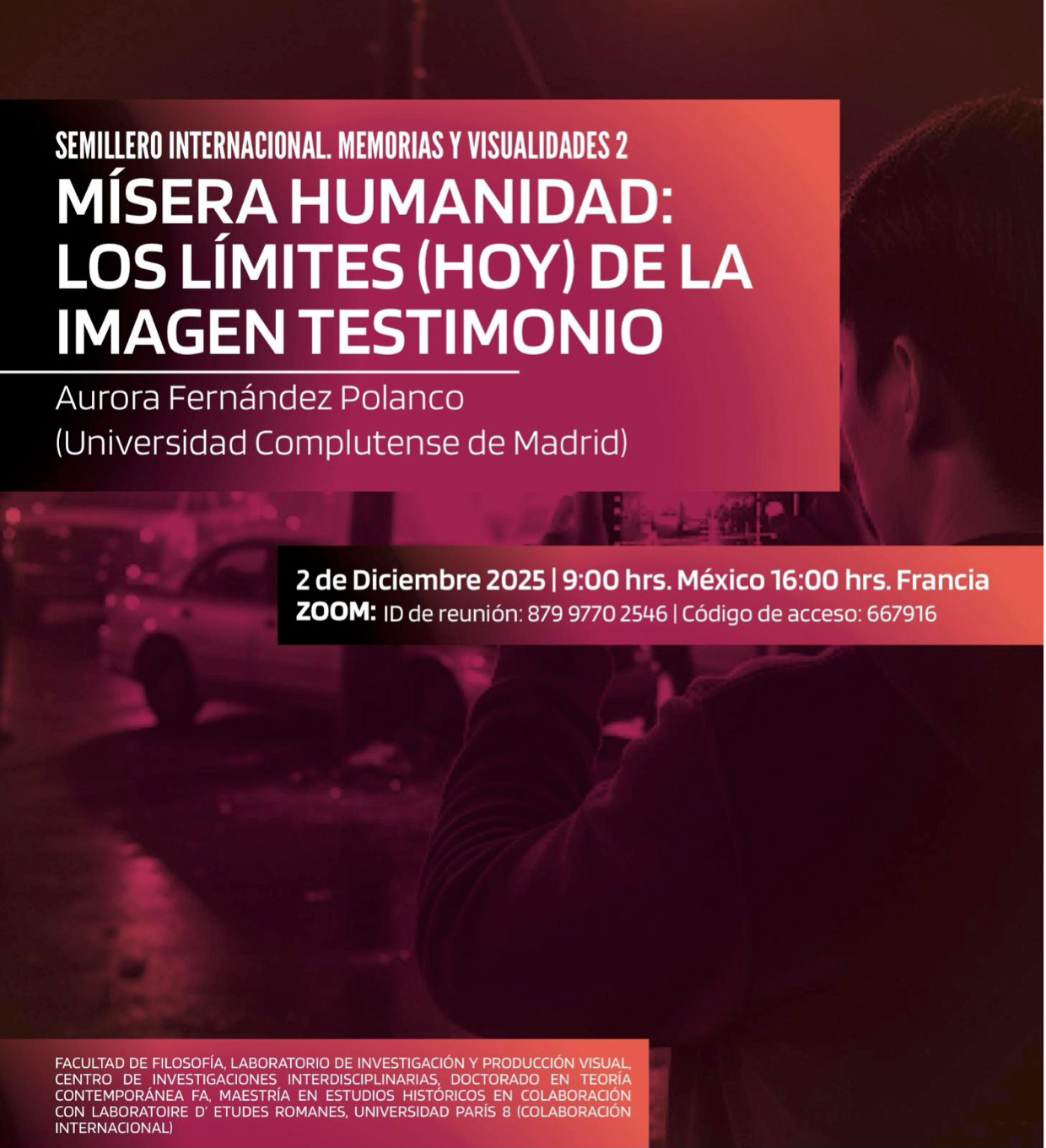 SEMILLERO INTERNACIONAL. MEMORIAS Y VISUALIDADES 2

MÍSERA HUMANIDAD: LOS LÍMITES (HOY) DE LA IMAGEN TESTIMONIO

Aurora Fernández Polanco
(Universidad Complutense de Madrid)

2 de Diciembre 2025 | 9:00 hrs. México 16:00 hrs. Francia
ZOOM: ID de reunión: 879 9770 2546 | Código de acceso: 667916

FACULTAD DE FILOSOFÍA, LABORATORIO DE INVESTIGACIÓN Y PRODUCCIÓN VISUAL, CENTRO DE INVESTIGACIONES INTERDISCIPLINARIAS, DOCTORADO EN TEORÍA CONTEMPORÁNEA FA, MAESTRÍA EN ESTUDIOS HISTÓRICOS EN COLABORACIÓN CON LABORATOIRE D' ETUDES ROMANES, UNIVERSIDAD PARÍS 8 (COLABORACIÓN INTERNACIONAL)